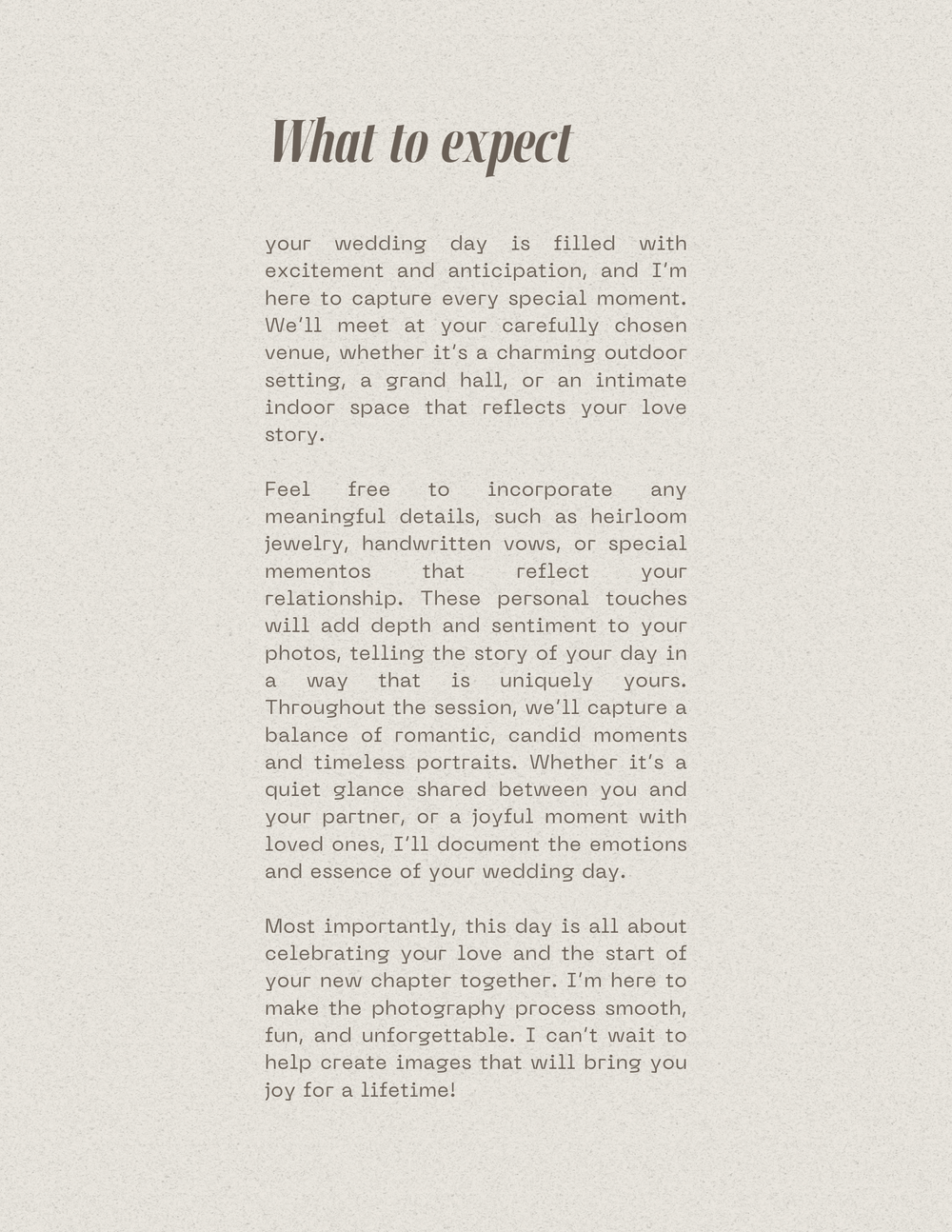 What to expect

your wedding day is filled with excitement and anticipation, and I'm here to capture every special moment. We'll meet at your carefully chosen venue, whether it's a charming outdoor setting, a grand hall, or an intimate indoor space that reflects your love story.

Feel free to incorporate any meaningful details, such as heirloom jewelry, handwritten vows, or special mementos that reflect your relationship. These personal touches will add depth and sentiment to your photos, telling the story of your day in a way that is uniquely yours. Throughout the session, we'll capture a balance of romantic, candid moments and timeless portraits. Whether it's a quiet glance shared between you and your partner, or a joyful moment with loved ones, I'll document the emotions and essence of your wedding day.

Most importantly, this day is all about celebrating your love and the start of your new chapter together. I'm here to make the photography process smooth, fun, and unforgettable. I can't wait to help create images that will bring you joy for a lifetime!